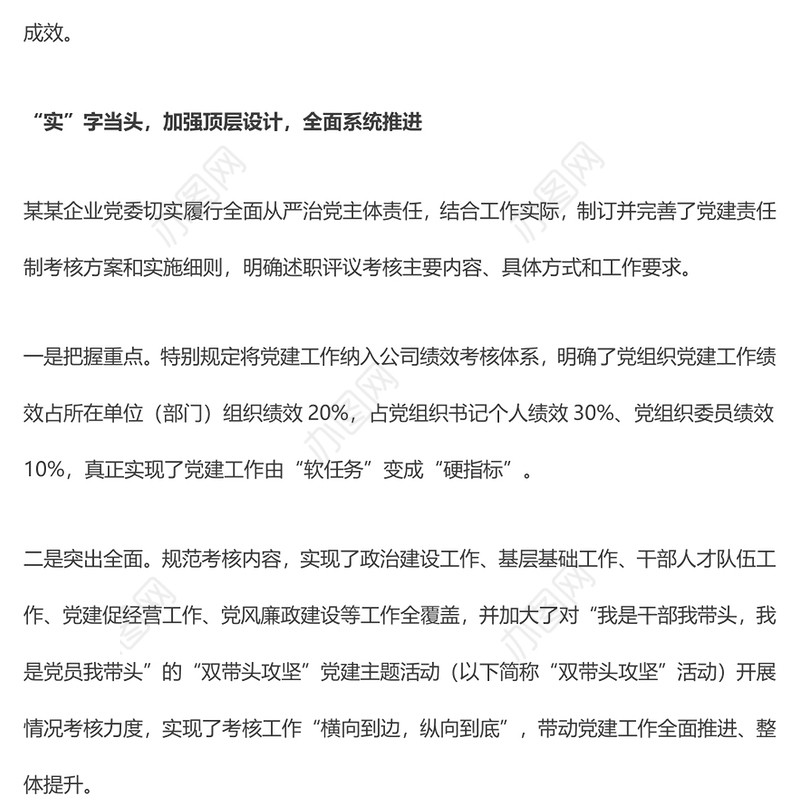 成效。

“实”字当头，加强顶层设计，全面系统推进

某某企业党委切实履行全面从严治党主体责任，结合工作实际，制订并完善了党建责任制考核方案和实施细则，明确述职评议考核主要内容、具体方式和工作要求。

一是把握重点。特别规定将党建工作纳入公司绩效考核体系，明确了党组织党建工作绩效占所在单位（部门）组织绩效 20%，占党组织书记个人绩效 30%、党组织委员绩效 10%，真正实现了党建工作由“软任务”变成“硬指标”。

二是突出全面。规范考核内容，实现了政治建设工作、基层基础工作、干部人才队伍工作、党建促经营工作、党风廉政建设等工作全覆盖，并加大了对“我是干部我带头，我是党员我带头”的“双带头攻坚”党建主题活动（以下简称“双带头攻坚”活动）开展情况考核力度，实现了考核工作“横向到边，纵向到底”，带动党建工作全面推进、整体提升。